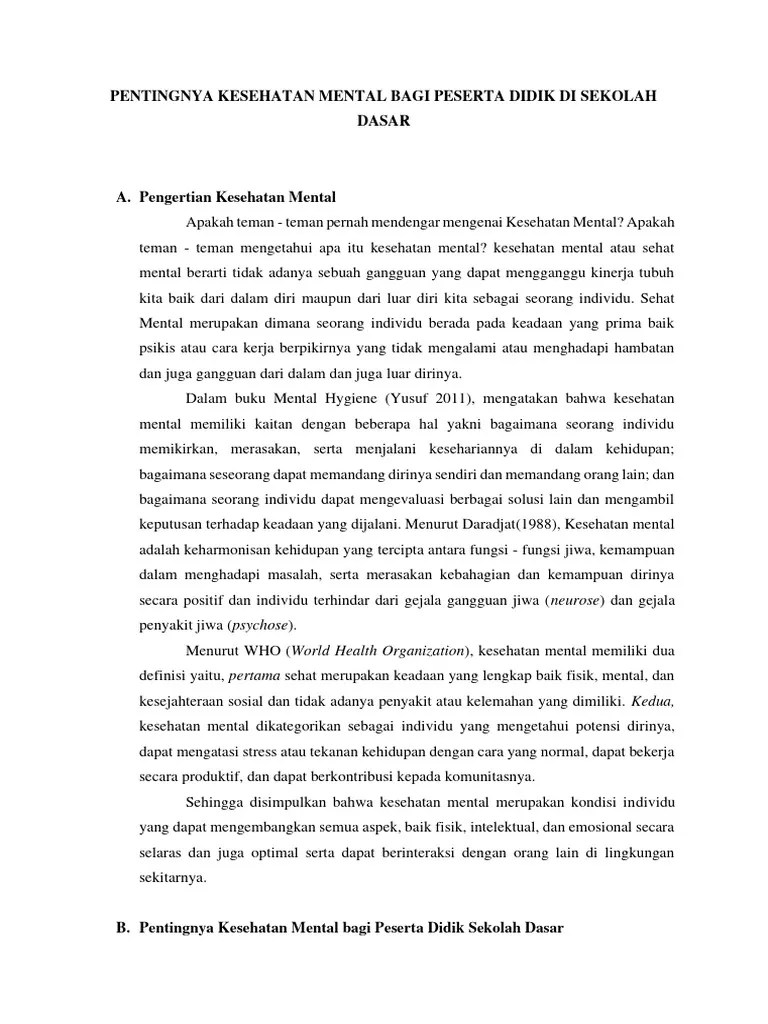 PENTINGNYA KESEHATAN MENTAL BAGI PESERTA DIDIK DI SEKOLAH DASAR

A. Pengertian Kesehatan Mental

Apakah teman - teman pernah mendengar mengenai Kesehatan Mental? Apakah teman - teman mengetahui apa itu kesehatan mental? kesehatan mental atau sehat mental berarti tidak adanya sebuah gangguan yang dapat mengganggu kinerja tubuh kita baik dari dalam diri maupun dari luar diri kita sebagai seorang individu. Sehat Mental merupakan dimana seorang individu berada pada keadaan yang prima baik psikis atau cara kerja berpikirnya yang tidak mengalami atau menghadapi hambatan dan juga gangguan dari dalam dan juga luar dirinya.

Dalam buku Mental Hygiene (Yusuf 2011), mengatakan bahwa kesehatan mental memiliki kaitan dengan beberapa hal yakni bagaimana seorang individu memikirkan, merasakan, serta menjalani kesehariannya di dalam kehidupan; bagaimana seseorang dapat memandang dirinya sendiri dan memandang orang lain; dan bagaimana seorang individu dapat mengevaluasi berbagai solusi lain dan mengambil keputusan terhadap keadaan yang dijalani. Menurut Daradjat(1988), Kesehatan mental adalah keharmonisan kehidupan yang tercipta antara fungsi - fungsi jiwa, kemampuan dalam menghadapi masalah, serta merasakan kebahagian dan kemampuan dirinya secara positif dan individu terhindar dari gejala gangguan jiwa (neurose) dan gejala penyakit jiwa (psychose).

Menurut WHO (World Health Organization), kesehatan mental memiliki dua definisi yaitu, pertama sehat merupakan keadaan yang lengkap baik fisik, mental, dan kesejahteraan sosial dan tidak adanya penyakit atau kelemahan yang dimiliki. Kedua, kesehatan mental dikategorikan sebagai individu yang mengetahui potensi dirinya, dapat mengatasi stress atau tekanan kehidupan dengan cara yang normal, dapat bekerja secara produktif, dan dapat berkontribusi kepada komunitasnya.

Sehingga disimpulkan bahwa kesehatan mental merupakan kondisi individu yang dapat mengembangkan semua aspek, baik fisik, intelektual, dan emosional secara selaras dan juga optimal serta dapat berinteraksi dengan orang lain di lingkungan sekitarnya.

B. Pentingnya Kesehatan Mental bagi Peserta Didik Sekolah Dasar